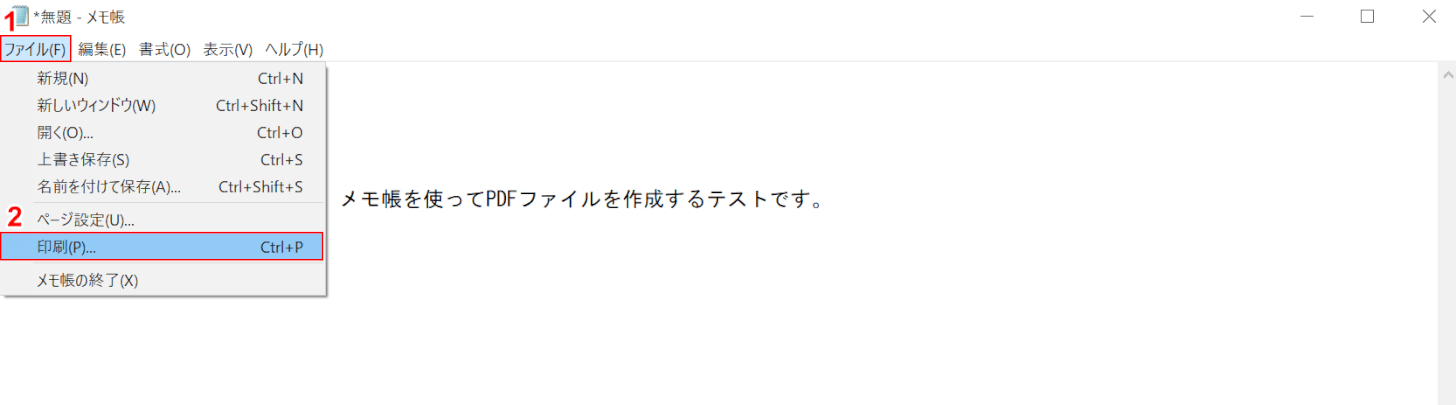 *無題 - メモ帳

1
ファイル(F) 編集(E) 書式(O) 表示(V) ヘルプ(H)

新規(N) Ctrl+N
新しいウィンドウ(W) Ctrl+Shift+N
開く(O)... Ctrl+O
上書き保存(S) Ctrl+S
名前を付けて保存(A)... Ctrl+Shift+S
2
ページ設定(U)...
印刷(P)... Ctrl+P
メモ帳の終了(X)

メモ帳を使ってPDFファイルを作成するテストです。